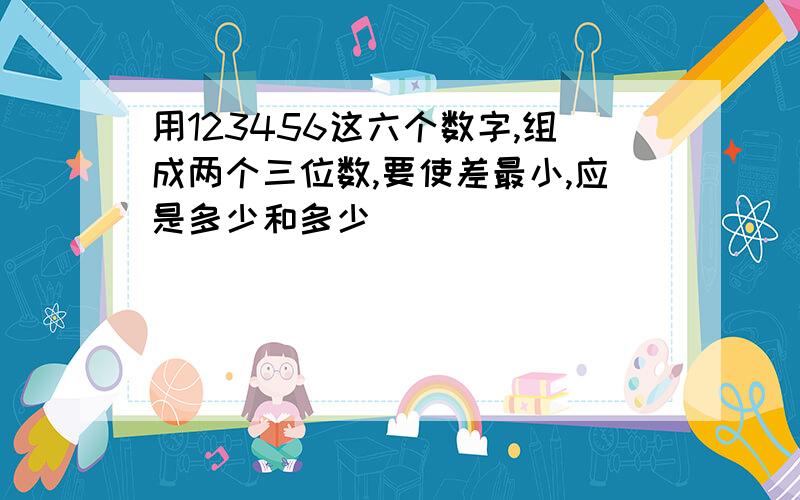 用123456这六个数字,组成两个三位数,要使差最小,应是多少和多少